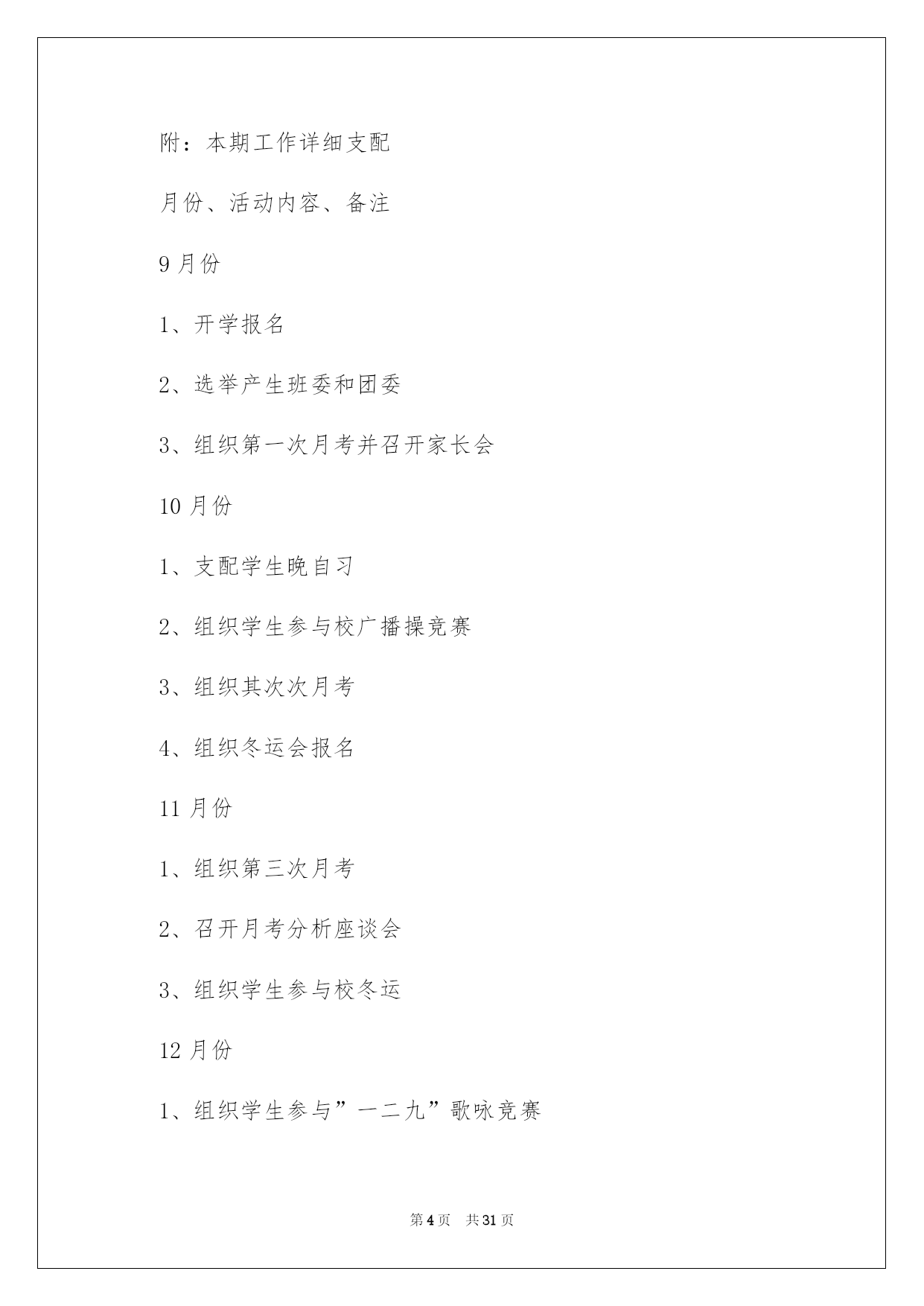 附：本期工作详细支配

月份、活动内容、备注

9月份

1、开学报名

2、选举产生班委和团委

3、组织第一次月考并召开家长会

10月份

1、支配学生晚自习

2、组织学生参与校广播操竞赛

3、组织其次次月考

4、组织冬运会报名

11月份

1、组织第三次月考

2、召开月考分析座谈会

3、组织学生参与校冬运

12月份

1、组织学生参与”一二九”歌咏竞赛

第4页　共31页